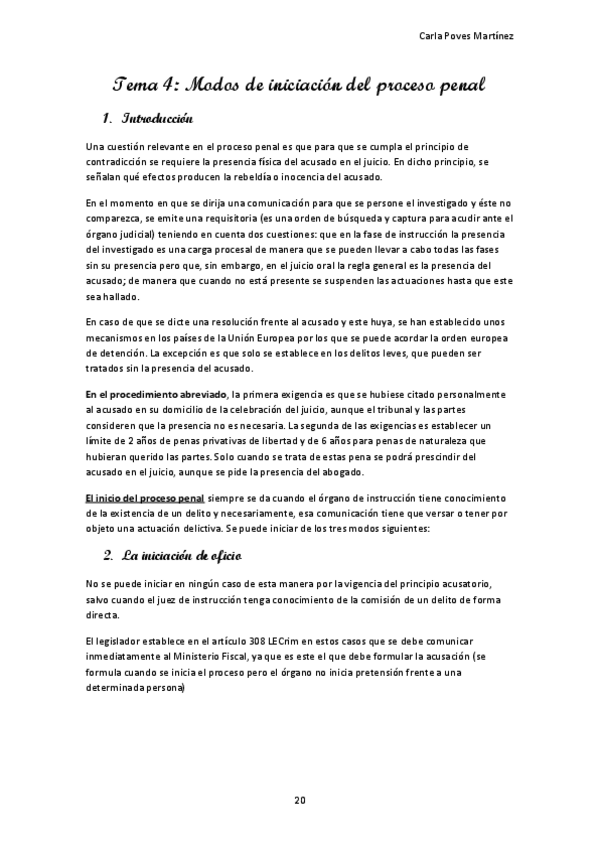 Carla Poves Martínez

Tema 4: Modos de iniciación del proceso penal

1. Introducción

Una cuestión relevante en el proceso penal es que para que se cumpla el principio de contradicción se requiere la presencia física del acusado en el juicio. En dicho principio, se señalan qué efectos producen la rebeldía o inocencia del acusado.

En el momento en que se dirija una comunicación para que se persone el investigado y éste no comparezca, se emite una requisitoria (es una orden de búsqueda y captura para acudir ante el órgano judicial) teniendo en cuenta dos cuestiones: que en la fase de instrucción la presencia del investigado es una carga procesal de manera que se pueden llevar a cabo todas las fases sin su presencia pero que, sin embargo, en el juicio oral la regla general es la presencia del acusado; de manera que cuando no está presente se suspenden las actuaciones hasta que este sea hallado.

En caso de que se dicte una resolución frente al acusado y este huya, se han establecido unos mecanismos en los países de la Unión Europea por los que se puede acordar la orden europea de detención. La excepción es que solo se establece en los delitos leves, que pueden ser tratados sin la presencia del acusado.

En el procedimiento abreviado, la primera exigencia es que se hubiese citado personalmente al acusado en su domicilio de la celebración del juicio, aunque el tribunal y las partes consideren que la presencia no es necesaria. La segunda de las exigencias es establecer un límite de 2 años de penas privativas de libertad y de 6 años para penas de naturaleza que hubieran querido las partes. Solo cuando se trata de estas pena se podrá prescindir del acusado en el juicio, aunque se pide la presencia del abogado.

El inicio del proceso penal siempre se da cuando el órgano de instrucción tiene conocimiento de la existencia de un delito y necesariamente, esa comunicación tiene que versar o tener por objeto una actuación delictiva. Se puede iniciar de los tres modos siguientes:

2. La iniciación de oficio

No se puede iniciar en ningún caso de esta manera por la vigencia del principio acusatorio, salvo cuando el juez de instrucción tenga conocimiento de la comisión de un delito de forma directa.

El legislador establece en el artículo 308 LECrim en estos casos que se debe comunicar inmediatamente al Ministerio Fiscal, ya que es este el que debe formular la acusación (se formula cuando se inicia el proceso pero el órgano no inicia pretensión frente a una determinada persona)

20